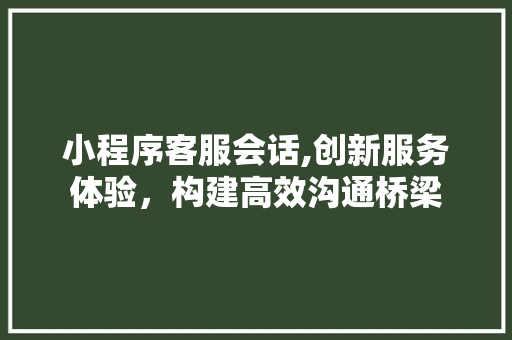 小程序客服会话,创新服务体验，构建高效沟通桥梁